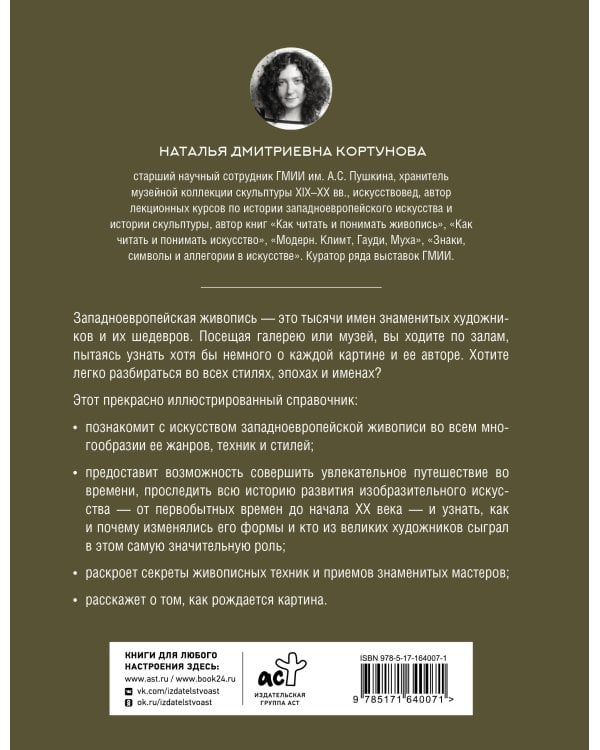 НАТАЛЬЯ ДМИТРИЕВНА КОРТУНОВА

старший научный сотрудник ГМИИ им. А.С. Пушкина, хранитель музейной коллекции скульптуры XIX–XX вв., искусствовед, автор лекционных курсов по истории западноевропейского искусства и истории скульптуры, автор книг «Как читать и понимать живопись», «Как читать и понимать искусство», «Модерн. Климт, Гауди, Муха», «Знаки, символы и аллегории в искусстве». Куратор ряда выставок ГМИИ.

Западноевропейская живопись — это тысячи имен знаменитых художников и их шедевров. Посещая галерею или музей, вы ходите по залам, пытаясь узнать хотя бы немного о каждой картине и ее авторе. Хотите легко разбираться во всех стилях, эпохах и именах?

Этот прекрасно иллюстрированный справочник:

• познакомит с искусством западноевропейской живописи во всем многообразии ее жанров, техник и стилей;

• предоставит возможность совершить увлекательное путешествие во времени, проследить всю историю развития изобразительного искусства — от первобытных времен до начала XX века — и узнать, как и почему изменялись его формы и кто из великих художников сыграл в этом самую значительную роль;

• раскроет секреты живописных техник и приемов знаменитых мастеров;

• расскажет о том, как рождается картина.

КНИГИ ДЛЯ ЛЮБОГО НАСТРОЕНИЯ ЗДЕСЬ:
www.ast.ru / www.book24.ru
vk.com/izdatelstvoast
ok.ru/izdatelstvoast

аст
ИЗДАТЕЛЬСКАЯ ГРУППА АСТ

ISBN 978-5-17-164007-1

9 785171 640071 >